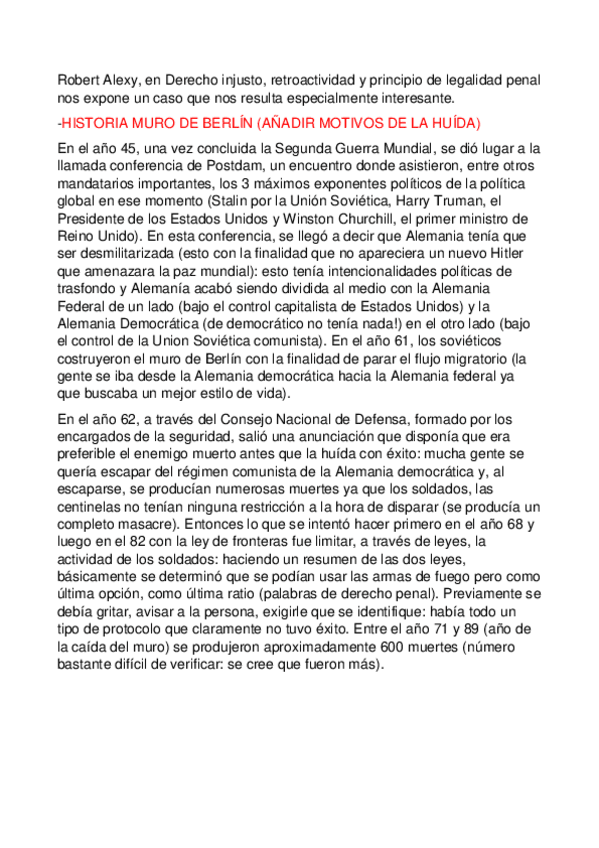 Robert Alexy, en Derecho injusto, retroactividad y principio de legalidad penal nos expone un caso que nos resulta especialmente interesante.

-HISTORIA MURO DE BERLÍN (AÑADIR MOTIVOS DE LA HUÍDA)

En el año 45, una vez concluida la Segunda Guerra Mundial, se dió lugar a la llamada conferencia de Postdam, un encuentro donde asistieron, entre otros mandatarios importantes, los 3 máximos exponentes políticos de la política global en ese momento (Stalin por la Unión Soviética, Harry Truman, el Presidente de los Estados Unidos y Winston Churchill, el primer ministro de Reino Unido). En esta conferencia, se llegó a decir que Alemania tenía que ser desmilitarizada (esto con la finalidad que no apareciera un nuevo Hitler que amenazara la paz mundial): esto tenía intencionalidades políticas de trasfondo y Alemanía acabó siendo dividida al medio con la Alemania Federal de un lado (bajo el control capitalista de Estados Unidos) y la Alemania Democrática (de democrático no tenía nada!) en el otro lado (bajo el control de la Union Soviética comunista). En el año 61, los soviéticos costruyeron el muro de Berlín con la finalidad de parar el flujo migratorio (la gente se iba desde la Alemania democrática hacia la Alemania federal ya que buscaba un mejor estilo de vida).

En el año 62, a través del Consejo Nacional de Defensa, formado por los encargados de la seguridad, salió una anunciación que disponía que era preferible el enemigo muerto antes que la huída con éxito: mucha gente se quería escapar del régimen comunista de la Alemania democrática y, al escaparse, se producían numerosas muertes ya que los soldados, las centinelas no tenían ninguna restricción a la hora de disparar (se producía un completo masacre). Entonces lo que se intentó hacer primero en el año 68 y luego en el 82 con la ley de fronteras fue limitar, a través de leyes, la actividad de los soldados: haciendo un resumen de las dos leyes, básicamente se determinó que se podían usar las armas de fuego pero como última opción, como última ratio (palabras de derecho penal). Previamente se debía gritar, avisar a la persona, exigirle que se identifique: había todo un tipo de protocolo que claramente no tuvo éxito. Entre el año 71 y 89 (año de la caída del muro) se produjeron aproximadamente 600 muertes (número bastante difícil de verificar: se cree que fueron más).